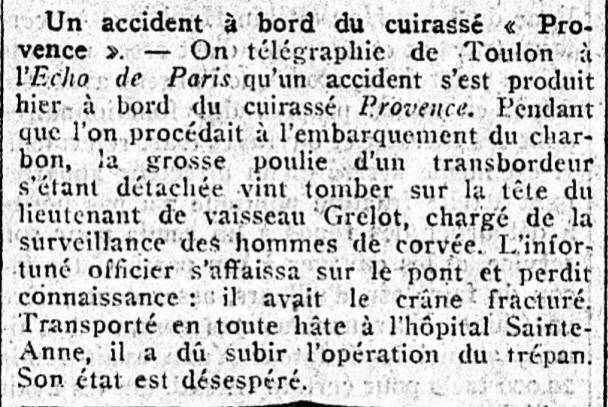 Un accident à bord du cuirassé « Provence ». — On télégraphie de Toulon à l'Echo de Paris qu'un accident s'est produit hier à bord du cuirassé Provence. Pendant que l'on procédait à l'embarquement du charbon, la grosse poulie d'un transbordeur s'étant détachée vint tomber sur la tête du lieutenant de vaisseau Grelot, chargé de la surveillance des hommes de corvée. L'infortuné officier s'affaissa sur le pont et perdit connaissance : il avait le crâne fracturé. Transporté en toute hâte à l'hôpital Sainte-Anne, il a dû subir l'opération du trépan. Son état est désespéré.